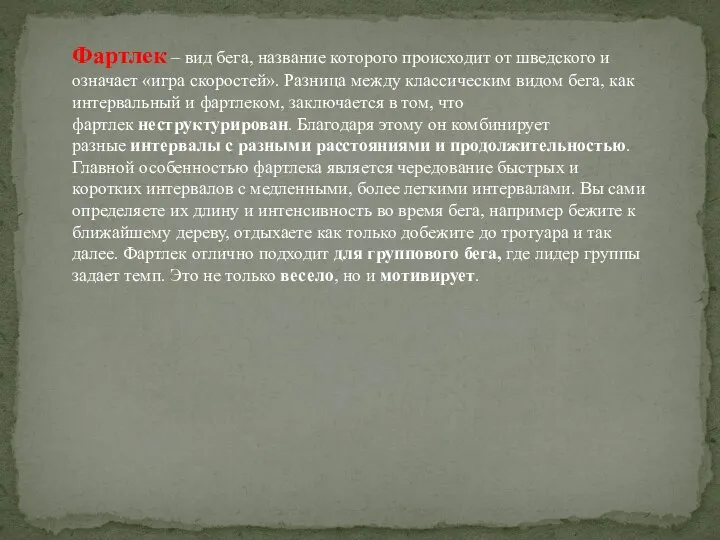 Фартлек – вид бега, название которого происходит от шведского и означает «игра скоростей». Разница между классическим видом бега, как интервальный и фартлеком, заключается в том, что фартлек неструктурирован. Благодаря этому он комбинирует разные интервалы с разными расстояниями и продолжительностью. Главной особенностью фартлека является чередование быстрых и коротких интервалов с медленными, более легкими интервалами. Вы сами определяете их длину и интенсивность во время бега, например бежите к ближайшему дереву, отдыхаете как только добежите до тротуара и так далее. Фартлек отлично подходит для группового бега, где лидер группы задает темп. Это не только весело, но и мотивирует.